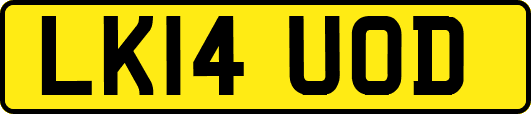 LK14 UOD